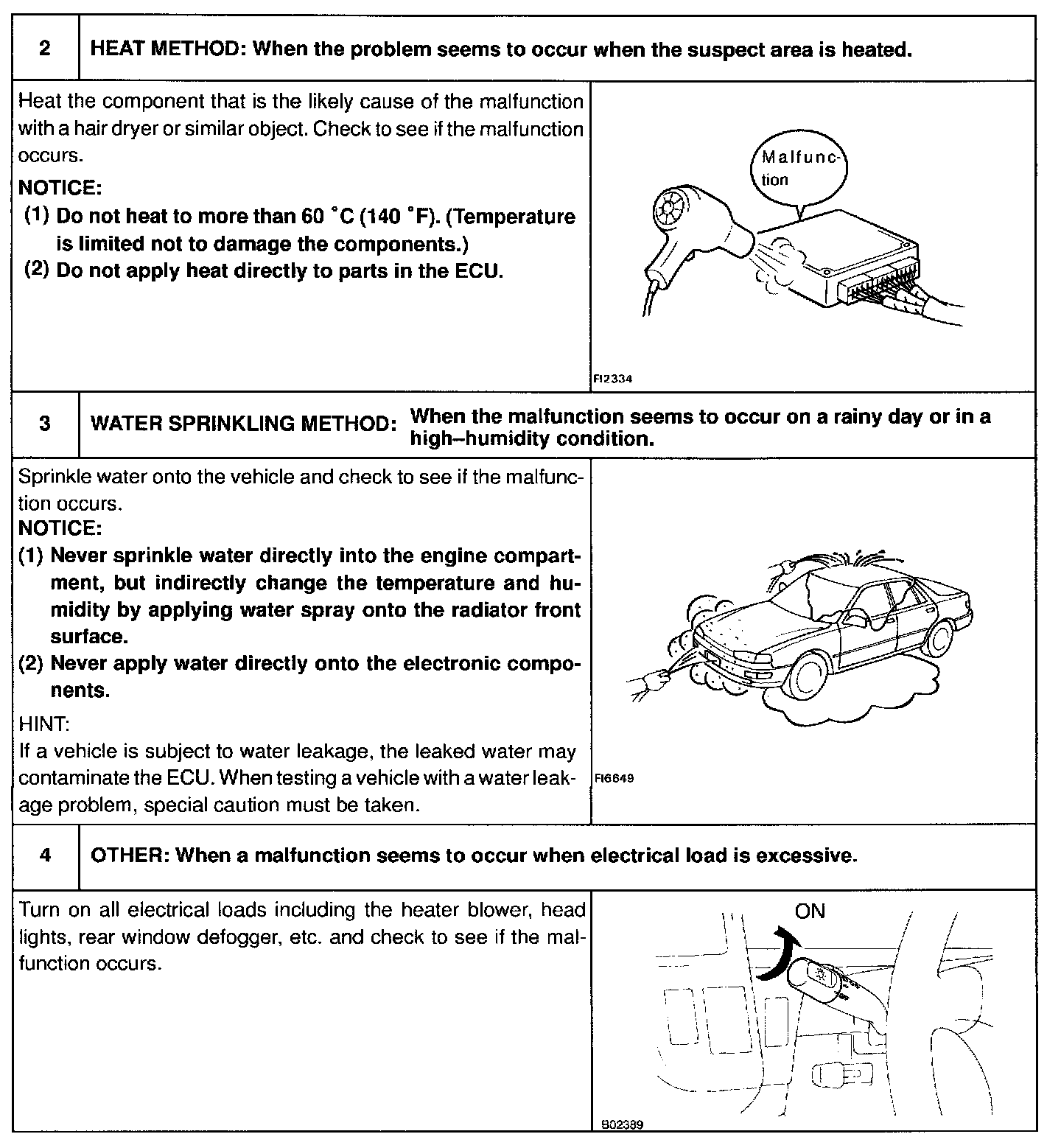 2 HEAT METHOD: When the problem seems to occur when the suspect area is heated.

Heat the component that is the likely cause of the malfunction with a hair dryer or similar object. Check to see if the malfunction occurs.

NOTICE:
(1) Do not heat to more than 60 °C (140 °F). (Temperature is limited not to damage the components.)
(2) Do not apply heat directly to parts in the ECU.

Malfunction

FI2334

3 WATER SPRINKLING METHOD: When the malfunction seems to occur on a rainy day or in a high–humidity condition.

Sprinkle water onto the vehicle and check to see if the malfunction occurs.

NOTICE:
(1) Never sprinkle water directly into the engine compartment, but indirectly change the temperature and humidity by applying water spray onto the radiator front surface.
(2) Never apply water directly onto the electronic components.

HINT:
If a vehicle is subject to water leakage, the leaked water may contaminate the ECU. When testing a vehicle with a water leakage problem, special caution must be taken.

FI6649

4 OTHER: When a malfunction seems to occur when electrical load is excessive.

Turn on all electrical loads including the heater blower, head lights, rear window defogger, etc. and check to see if the malfunction occurs.

ON

B02389